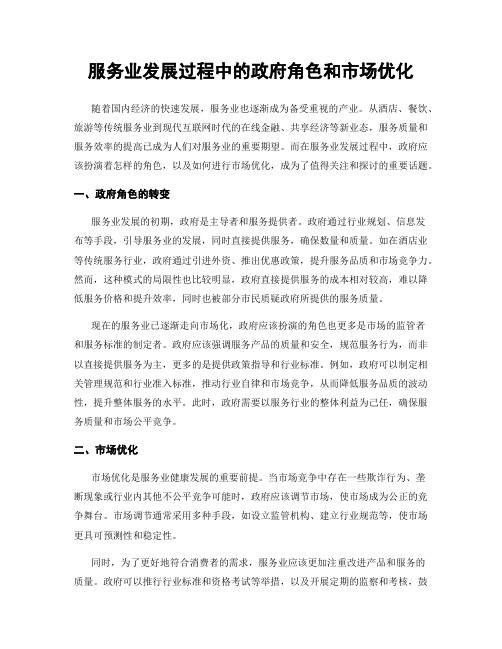 服务业发展过程中的政府角色和市场优化

随着国内经济的快速发展，服务业也逐渐成为备受重视的产业。从酒店、餐饮、旅游等传统服务业到现代互联网时代的在线金融、共享经济等新业态，服务质量和服务效率的提高已成为人们对服务业的重要期望。而在服务业发展过程中，政府应该扮演着怎样的角色，以及如何进行市场优化，成为了值得关注和探讨的重要话题。

一、政府角色的转变

服务业发展的初期，政府是主导者和服务提供者。政府通过行业规划、信息发布等手段，引导服务业的发展，同时直接提供服务，确保数量和质量。如在酒店业等传统服务行业，政府通过引进外资、推出优惠政策，提升服务品质和市场竞争力。然而，这种模式的局限性也比较明显，政府直接提供服务的成本相对较高，难以降低服务价格和提升效率，同时也被部分市民质疑政府所提供的服务质量。

现在的服务业已逐渐走向市场化，政府应该扮演的角色也更多是市场的监管者和服务标准的制定者。政府应该强调服务产品的质量和安全，规范服务行为，而非以直接提供服务为主，更多的是提供政策指导和行业标准。例如，政府可以制定相关管理规范和行业准入标准，推动行业自律和市场竞争，从而降低服务品质的波动性，提升整体服务的水平。此时，政府需要以服务行业的整体利益为己任，确保服务质量和市场公平竞争。

二、市场优化

市场优化是服务业健康发展的重要前提。当市场竞争中存在一些欺诈行为、垄断现象或行业内其他不公平竞争可能时，政府应该调节市场，使市场成为公正的竞争舞台。市场调节通常采用多种手段，如设立监管机构、建立行业规范等，使市场更具可预测性和稳定性。

同时，为了更好地符合消费者的需求，服务业应该更加注重改进产品和服务的质量。政府可以推行行业标准和资格考试等举措，以及开展定期的监察和考核，鼓